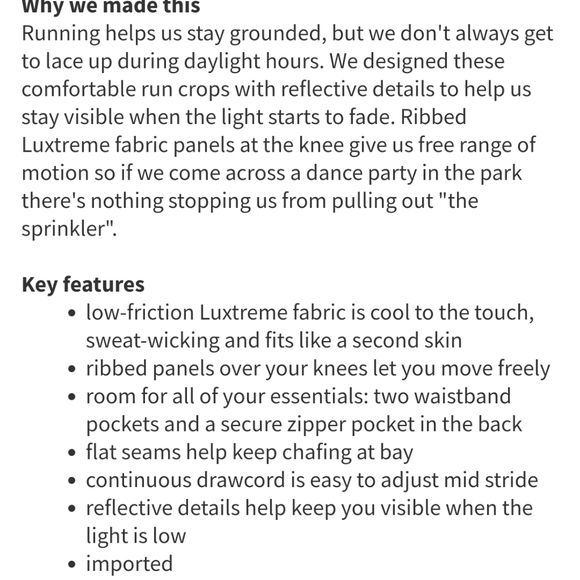 Why we made this
Running helps us stay grounded, but we don't always get to lace up during daylight hours. We designed these comfortable run crops with reflective details to help us stay visible when the light starts to fade. Ribbed Luxtreme fabric panels at the knee give us free range of motion so if we come across a dance party in the park there's nothing stopping us from pulling out "the sprinkler".

Key features
- low-friction Luxtreme fabric is cool to the touch, sweat-wicking and fits like a second skin
- ribbed panels over your knees let you move freely
- room for all of your essentials: two waistband pockets and a secure zipper pocket in the back
- flat seams help keep chafing at bay
- continuous drawcord is easy to adjust mid stride
- reflective details help keep you visible when the light is low
- imported